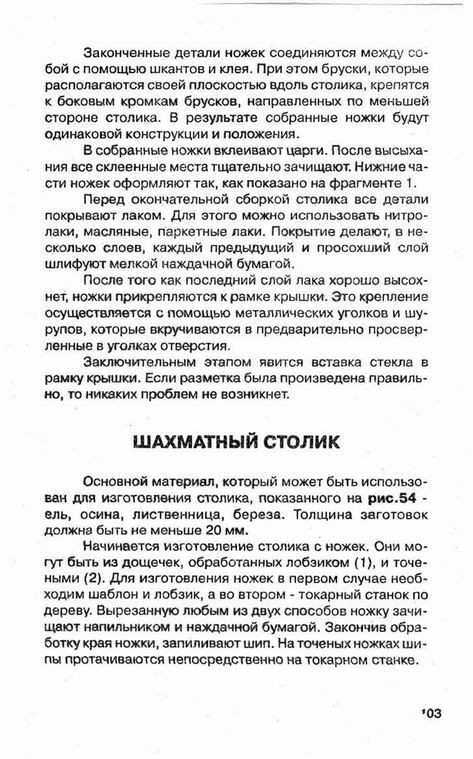 Законченные детали ножек соединяются между собой с помощью шкантов и клея. При этом бруски, которые располагаются своей плоскостью вдоль столика, крепятся к боковым кромкам брусков, направленных по меньшей стороне столика. В результате собранные ножки будут одинаковой конструкции и положения.

В собранные ножки вклеивают царги. После высыхания все склеенные места тщательно зачищают. Нижние части ножек оформляют так, как показано на фрагменте 1.

Перед окончательной сборкой столика все детали покрывают лаком. Для этого можно использовать нитролаки, масляные, паркетные лаки. Покрытие делают, в несколько слоев, каждый предыдущий и просохший слой шлифуют мелкой наждачной бумагой.

После того как последний слой лака хорошо высохнет, ножки прикрепляются к рамке крышки. Это крепление осуществляется с помощью металлических уголков и шурупов, которые вкручиваются в предварительно просверленные в уголках отверстия.

Заключительным этапом явится вставка стекла в рамку крышки. Если разметка была произведена правильно, то никаких проблем не возникнет.

ШАХМАТНЫЙ СТОЛИК

Основной материал, который может быть использован для изготовления столика, показанного на рис.54 - ель, осина, лиственница, береза. Толщина заготовок должна быть не меньше 20 мм.

Начинается изготовление столика с ножек. Они могут быть из дощечек, обработанных лобзиком (1), и точеными (2). Для изготовления ножек в первом случае необходим шаблон и лобзик, а во втором - токарный станок по дереву. Вырезанную любым из двух способов ножку зачищают напильником и наждачной бумагой. Закончив обработку края ножки, запиливают шип. На точеных ножках шипы протачиваются непосредственно на токарном станке.

103